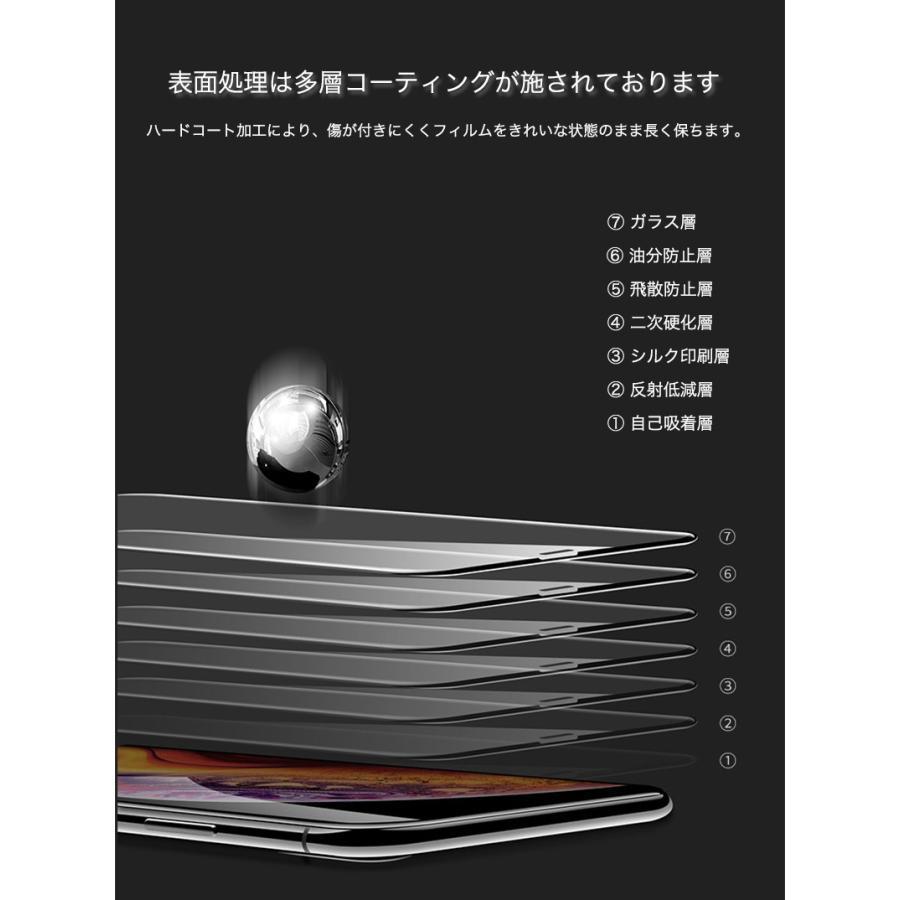 表面処理は多層コーティングが施されております

ハードコート加工により、傷が付きにくくフィルムをきれいな状態のまま長く保ちます。

⑦ ガラス層
⑥ 油分防止層
⑤ 飛散防止層
④ 二次硬化層
③ シルク印刷層
② 反射低減層
① 自己吸着層

⑦
⑥
⑤
④
③
②
①